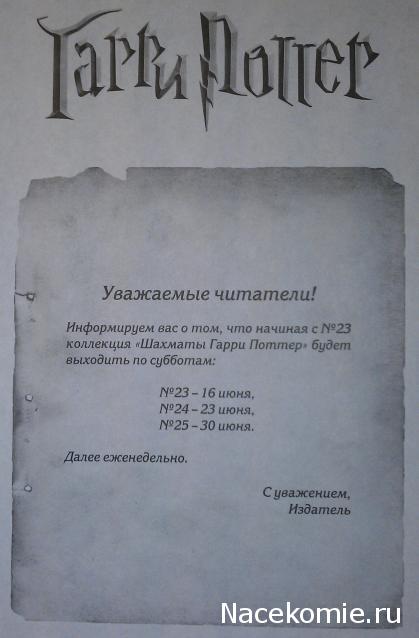 Гарри Поттер

Уважаемые читатели!

Информируем вас о том, что начиная с №23 коллекция «Шахматы Гарри Поттер» будет выходить по субботам:

№23 – 16 июня,
№24 – 23 июня,
№25 – 30 июня.

Далее еженедельно.

С уважением,
Издатель

Nacekomie.ru